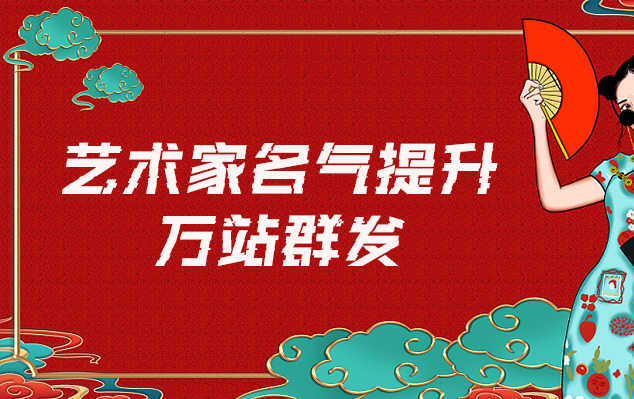 艺术家名气提升
万站群发